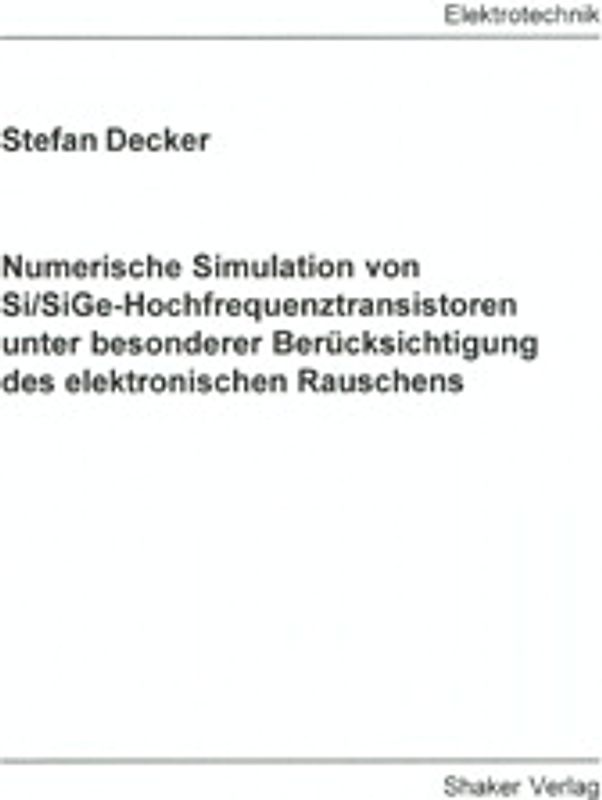 Elektrotechnik

Stefan Decker

Numerische Simulation von Si/SiGe-Hochfrequenztransistoren unter besonderer Berücksichtigung des elektronischen Rauschens

Shaker Verlag